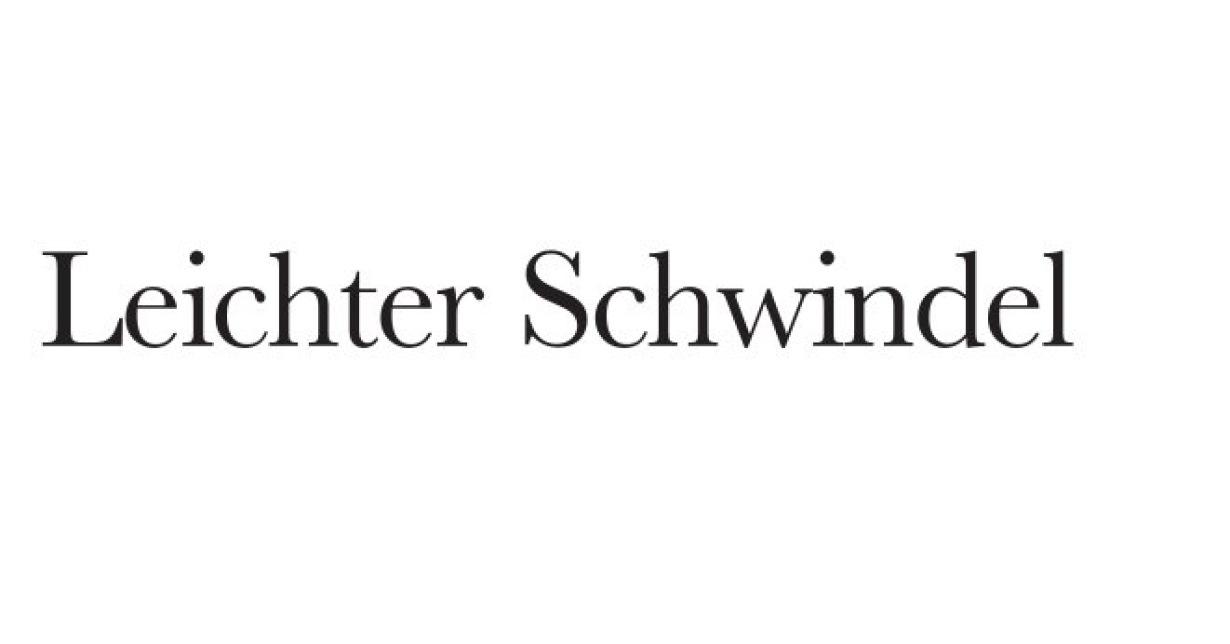 Leichter Schwindel